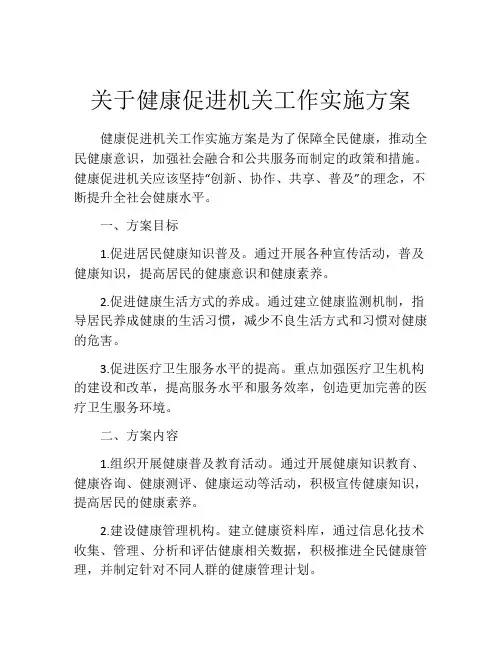 关于健康促进机关工作实施方案

健康促进机关工作实施方案是为了保障全民健康，推动全民健康意识，加强社会融合和公共服务而制定的政策和措施。健康促进机关应该坚持“创新、协作、共享、普及”的理念，不断提升全社会健康水平。

一、方案目标

1.促进居民健康知识普及。通过开展各种宣传活动，普及健康知识，提高居民的健康意识和健康素养。

2.促进健康生活方式的养成。通过建立健康监测机制，指导居民养成健康的生活习惯，减少不良生活方式和习惯对健康的危害。

3.促进医疗卫生服务水平的提高。重点加强医疗卫生机构的建设和改革，提高服务水平和服务效率，创造更加完善的医疗卫生服务环境。

二、方案内容

1.组织开展健康普及教育活动。通过开展健康知识教育、健康咨询、健康测评、健康运动等活动，积极宣传健康知识，提高居民的健康素养。

2.建设健康管理机构。建立健康资料库，通过信息化技术收集、管理、分析和评估健康相关数据，积极推进全民健康管理，并制定针对不同人群的健康管理计划。